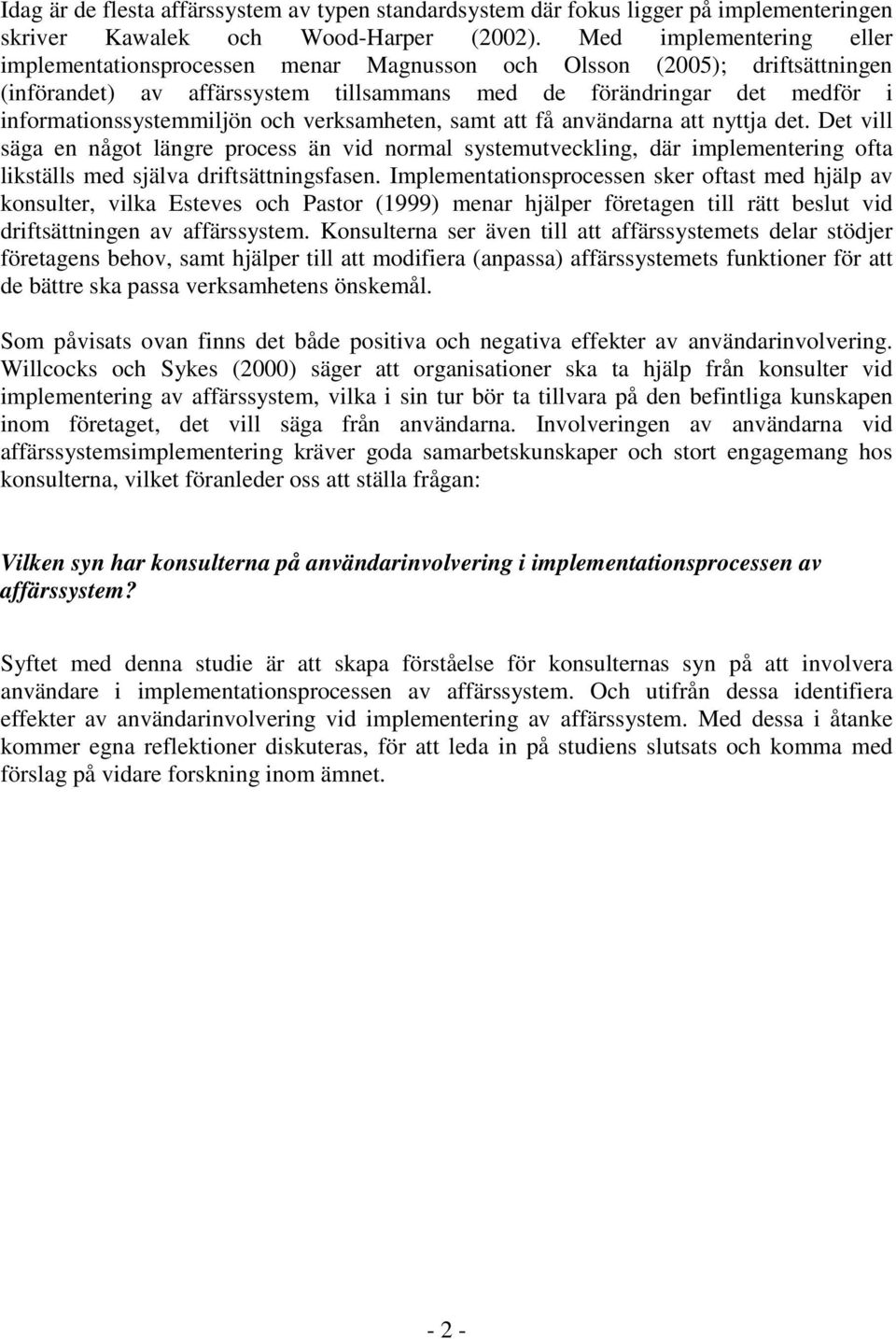 Idag är de flesta affärssystem av typen standardsystem där fokus ligger på implementeringen skriver Kawalek och Wood-Harper (2002). Med implementering eller implementationsprocessen menar Magnusson och Olsson (2005); driftsättningen (införandet) av affärssystem tillsammans med de förändringar det medför i informationssystemmiljön och verksamheten, samt att få användarna att nyttja det. Det vill säga en något längre process än vid normal systemutveckling, där implementering ofta likställs med själva driftsättningsfasen. Implementationsprocessen sker oftast med hjälp av konsulter, vilka Esteves och Pastor (1999) menar hjälper företagen till rätt beslut vid driftsättningen av affärssystem. Konsulterna ser även till att affärssystemets delar stödjer företagens behov, samt hjälper till att modifiera (anpassa) affärssystemets funktioner för att de bättre ska passa verksamhetens önskemål.

Som påvisats ovan finns det både positiva och negativa effekter av användarinvolvering. Willcocks och Sykes (2000) säger att organisationer ska ta hjälp från konsulter vid implementering av affärssystem, vilka i sin tur bör ta tillvara på den befintliga kunskapen inom företaget, det vill säga från användarna. Involveringen av användarna vid affärssystemsimplementering kräver goda samarbetskunskaper och stort engagemang hos konsulterna, vilket föranleder oss att ställa frågan:

Vilken syn har konsulterna på användarinvolvering i implementationsprocessen av affärssystem?

Syftet med denna studie är att skapa förståelse för konsulternas syn på att involvera användare i implementationsprocessen av affärssystem. Och utifrån dessa identifiera effekter av användarinvolvering vid implementering av affärssystem. Med dessa i åtanke kommer egna reflektioner diskuteras, för att leda in på studiens slutsats och komma med förslag på vidare forskning inom ämnet.

- 2 -